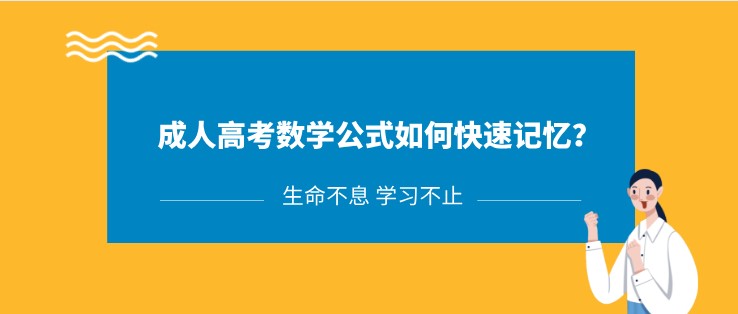 成人高考数学公式如何快速记忆?

生命不息 学习不止